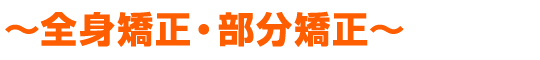 ～全身矯正・部分矯正～